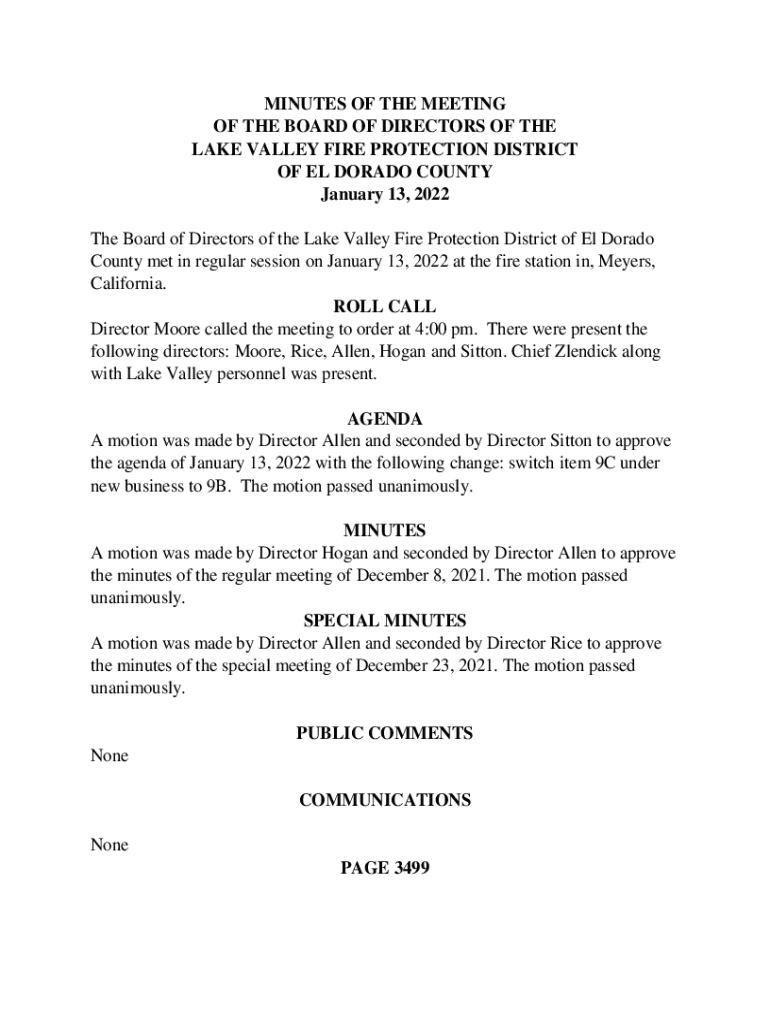 MINUTES OF THE MEETING
OF THE BOARD OF DIRECTORS OF THE
LAKE VALLEY FIRE PROTECTION DISTRICT
OF EL DORADO COUNTY
January 13, 2022

The Board of Directors of the Lake Valley Fire Protection District of El Dorado County met in regular session on January 13, 2022 at the fire station in, Meyers, California.

ROLL CALL

Director Moore called the meeting to order at 4:00 pm. There were present the following directors: Moore, Rice, Allen, Hogan and Sitton. Chief Zlendick along with Lake Valley personnel was present.

AGENDA

A motion was made by Director Allen and seconded by Director Sitton to approve the agenda of January 13, 2022 with the following change: switch item 9C under new business to 9B. The motion passed unanimously.

MINUTES

A motion was made by Director Hogan and seconded by Director Allen to approve the minutes of the regular meeting of December 8, 2021. The motion passed unanimously.

SPECIAL MINUTES

A motion was made by Director Allen and seconded by Director Rice to approve the minutes of the special meeting of December 23, 2021. The motion passed unanimously.

PUBLIC COMMENTS

None

COMMUNICATIONS

None

PAGE 3499